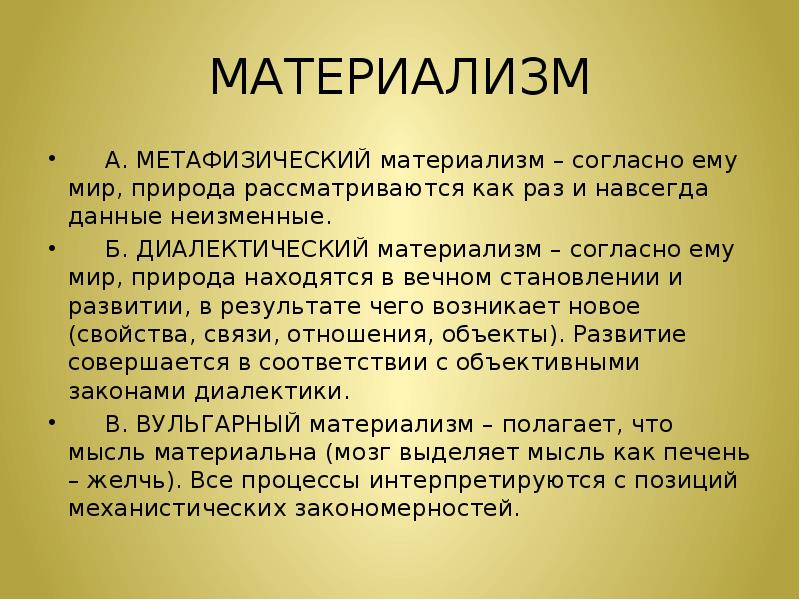 МАТЕРИАЛИЗМ

• А. МЕТАФИЗИЧЕСКИЙ материализм – согласно ему мир, природа рассматриваются как раз и навсегда данные неизменные.

• Б. ДИАЛЕКТИЧЕСКИЙ материализм – согласно ему мир, природа находятся в вечном становлении и развитии, в результате чего возникает новое (свойства, связи, отношения, объекты). Развитие совершается в соответствии с объективными законами диалектики.

• В. ВУЛЬГАРНЫЙ материализм – полагает, что мысль материальна (мозг выделяет мысль как печень – желчь). Все процессы интерпретируются с позиций механистических закономерностей.